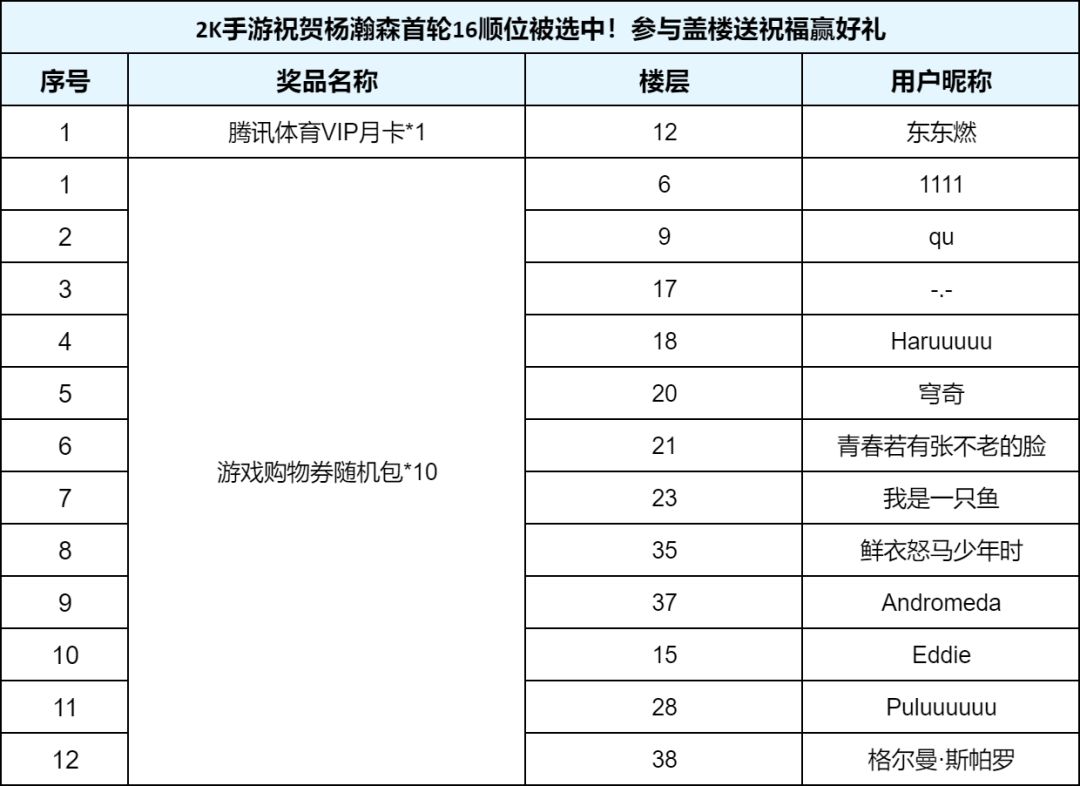 2K手游祝贺杨瀚森首轮16顺位被选中！参与盖楼送祝福赢好礼

| 序号 | 奖品名称 | 楼层 | 用户昵称 |
|---|---|---|---|
| 1 | 腾讯体育VIP月卡*1 | 12 | 东东燃 |
| 1 | 游戏购物券随机包*10 | 6 | 1111 |
| 2 | | 9 | qu |
| 3 | | 17 | -.- |
| 4 | | 18 | Haruuuuu |
| 5 | | 20 | 穹奇 |
| 6 | | 21 | 青春若有张不老的脸 |
| 7 | | 23 | 我是一只鱼 |
| 8 | | 35 | 鲜衣怒马少年时 |
| 9 | | 37 | Andromeda |
| 10 | | 15 | Eddie |
| 11 | | 28 | Puluuuuuu |
| 12 | | 38 | 格尔曼·斯帕罗 |